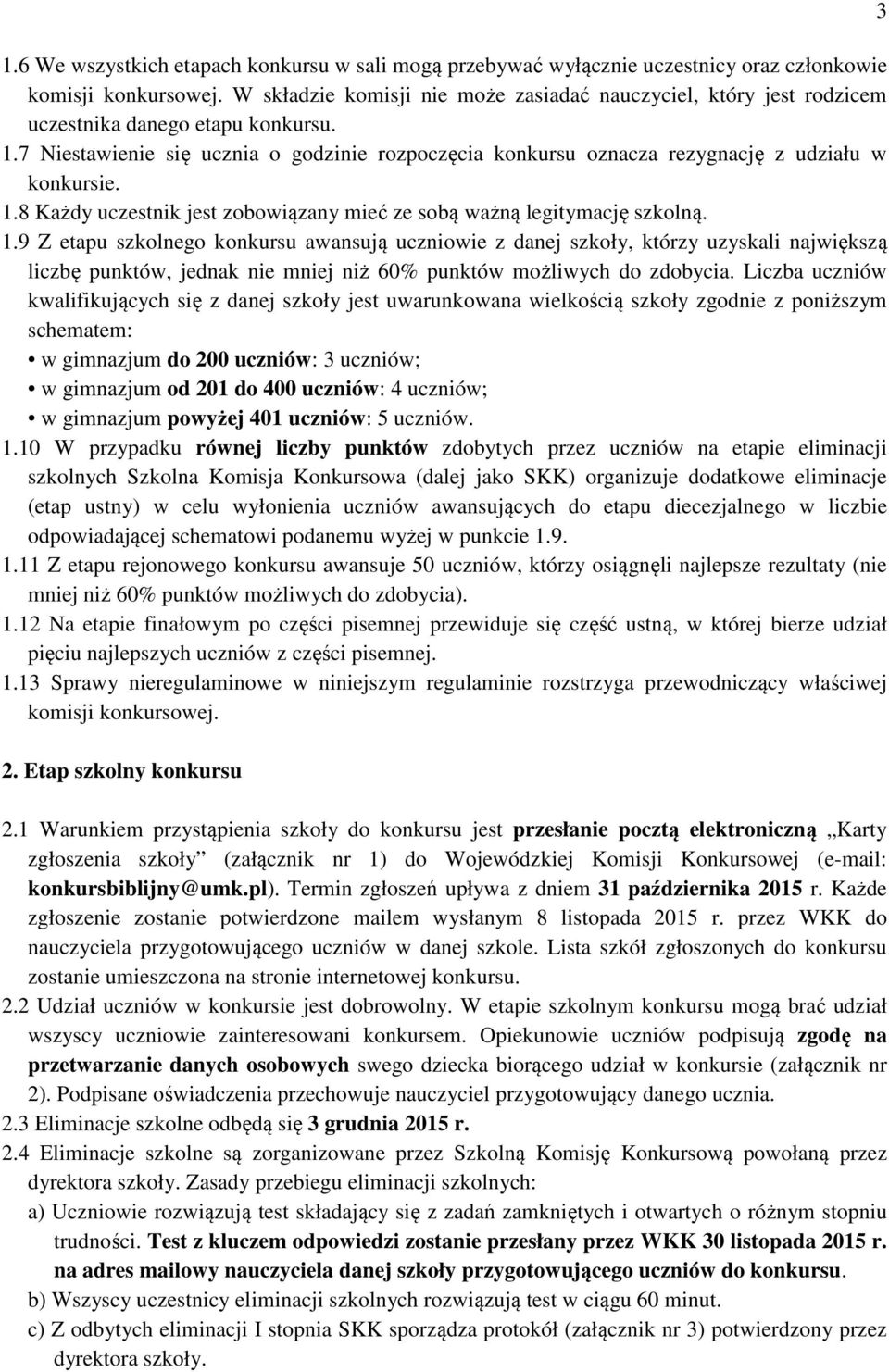 3

1.6 We wszystkich etapach konkursu w sali mogą przebywać wyłącznie uczestnicy oraz członkowie komisji konkursowej. W składzie komisji nie może zasiadać nauczyciel, który jest rodzicem uczestnika danego etapu konkursu.
1.7 Niestawienie się ucznia o godzinie rozpoczęcia konkursu oznacza rezygnację z udziału w konkursie.
1.8 Każdy uczestnik jest zobowiązany mieć ze sobą ważną legitymację szkolną.
1.9 Z etapu szkolnego konkursu awansują uczniowie z danej szkoły, którzy uzyskali największą liczbę punktów, jednak nie mniej niż 60% punktów możliwych do zdobycia. Liczba uczniów kwalifikujących się z danej szkoły jest uwarunkowana wielkością szkoły zgodnie z poniższym schematem:
• w gimnazjum do 200 uczniów: 3 uczniów;
• w gimnazjum od 201 do 400 uczniów: 4 uczniów;
• w gimnazjum powyżej 401 uczniów: 5 uczniów.
1.10 W przypadku równej liczby punktów zdobytych przez uczniów na etapie eliminacji szkolnych Szkolna Komisja Konkursowa (dalej jako SKK) organizuje dodatkowe eliminacje (etap ustny) w celu wyłonienia uczniów awansujących do etapu diecezjalnego w liczbie odpowiadającej schematowi podanemu wyżej w punkcie 1.9.
1.11 Z etapu rejonowego konkursu awansuje 50 uczniów, którzy osiągnęli najlepsze rezultaty (nie mniej niż 60% punktów możliwych do zdobycia).
1.12 Na etapie finałowym po części pisemnej przewiduje się część ustną, w której bierze udział pięciu najlepszych uczniów z części pisemnej.
1.13 Sprawy nieregulaminowe w niniejszym regulaminie rozstrzyga przewodniczący właściwej komisji konkursowej.

2. Etap szkolny konkursu

2.1 Warunkiem przystąpienia szkoły do konkursu jest przesłanie pocztą elektroniczną „Karty zgłoszenia szkoły” (załącznik nr 1) do Wojewódzkiej Komisji Konkursowej (e-mail: konkursbiblijny@umk.pl). Termin zgłoszeń upływa z dniem 31 października 2015 r. Każde zgłoszenie zostanie potwierdzone mailem wysłanym 8 listopada 2015 r. przez WKK do nauczyciela przygotowującego uczniów w danej szkole. Lista szkół zgłoszonych do konkursu zostanie umieszczona na stronie internetowej konkursu.
2.2 Udział uczniów w konkursie jest dobrowolny. W etapie szkolnym konkursu mogą brać udział wszyscy uczniowie zainteresowani konkursem. Opiekunowie uczniów podpisują zgodę na przetwarzanie danych osobowych swego dziecka biorącego udział w konkursie (załącznik nr 2). Podpisane oświadczenia przechowuje nauczyciel przygotowujący danego ucznia.
2.3 Eliminacje szkolne odbędą się 3 grudnia 2015 r.
2.4 Eliminacje szkolne są zorganizowane przez Szkolną Komisję Konkursową powołaną przez dyrektora szkoły. Zasady przebiegu eliminacji szkolnych:
a) Uczniowie rozwiązują test składający się z zadań zamkniętych i otwartych o różnym stopniu trudności. Test z kluczem odpowiedzi zostanie przesłany przez WKK 30 listopada 2015 r. na adres mailowy nauczyciela danej szkoły przygotowującego uczniów do konkursu.
b) Wszyscy uczestnicy eliminacji szkolnych rozwiązują test w ciągu 60 minut.
c) Z odbytych eliminacji I stopnia SKK sporządza protokół (załącznik nr 3) potwierdzony przez dyrektora szkoły.